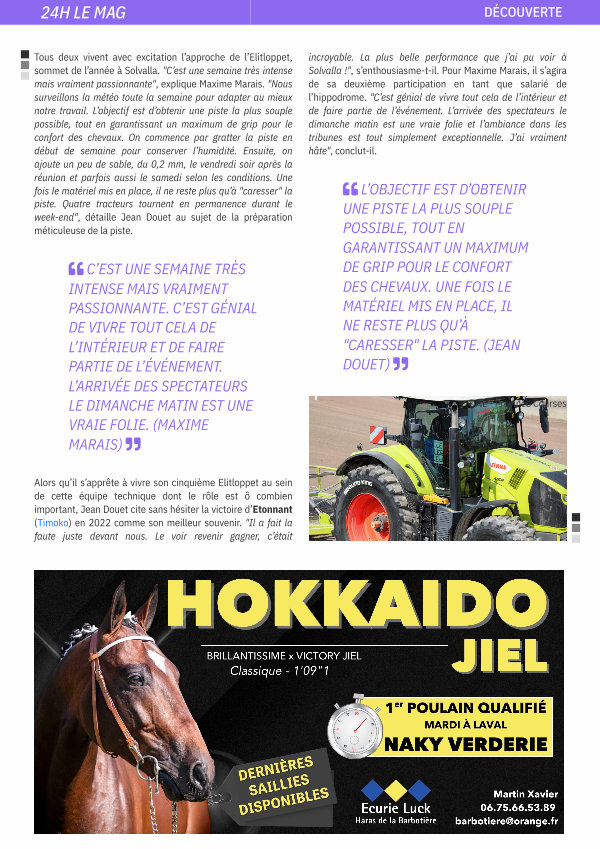 24H LE MAG

DÉCOUVERTE

Tous deux vivent avec excitation l'approche de l'Elitloppet, sommet de l'année à Solvalla. "C'est une semaine très intense mais vraiment passionnante", explique Maxime Marais. "Nous surveillons la météo toute la semaine pour adapter au mieux notre travail. L'objectif est d'obtenir une piste la plus souple possible, tout en garantissant un maximum de grip pour le confort des chevaux. On commence par gratter la piste en début de semaine pour conserver l'humidité. Ensuite, on ajoute un peu de sable, du 0,2 mm, le vendredi soir après la réunion et parfois aussi le samedi selon les conditions. Une fois le matériel mis en place, il ne reste plus qu'à "caresser" la piste. Quatre tracteurs tournent en permanence durant le week-end", détaille Jean Douet au sujet de la préparation méticuleuse de la piste.

C'EST UNE SEMAINE TRÈS INTENSE MAIS VRAIMENT PASSIONNANTE. C'EST GÉNIAL DE VIVRE TOUT CELA DE L'INTÉRIEUR ET DE FAIRE PARTIE DE L'ÉVÉNEMENT. L'ARRIVÉE DES SPECTATEURS LE DIMANCHE MATIN EST UNE VRAIE FOLIE. (MAXIME MARAIS)

Alors qu'il s'apprête à vivre son cinquième Elitloppet au sein de cette équipe technique dont le rôle est ô combien important, Jean Douet cite sans hésiter la victoire d'Etonnant (Timoko) en 2022 comme son meilleur souvenir. "Il a fait la faute juste devant nous. Le voir revenir gagner, c'était incroyable. La plus belle performance que j'ai pu voir à Solvalla !", s'enthousiasme-t-il. Pour Maxime Marais, il s'agira de sa deuxième participation en tant que salarié de l'hippodrome. "C'est génial de vivre tout cela de l'intérieur et de faire partie de l'événement. L'arrivée des spectateurs le dimanche matin est une vraie folie et l'ambiance dans les tribunes est tout simplement exceptionnelle. J'ai vraiment hâte", conclut-il.

L'OBJECTIF EST D'OBTENIR UNE PISTE LA PLUS SOUPLE POSSIBLE, TOUT EN GARANTISSANT UN MAXIMUM DE GRIP POUR LE CONFORT DES CHEVAUX. UNE FOIS LE MATÉRIEL MIS EN PLACE, IL NE RESTE PLUS QU'À "CARESSER" LA PISTE. (JEAN DOUET)

CLAAS

HOKKAIDO JIEL

BRILLANTISSIME x VICTORY JIEL
Classique - 1'09"1

1er POULAIN QUALIFIÉ
MARDI À LAVAL
NAKY VERDERIE

DERNIÈRES SAILLIES DISPONIBLES

Ecurie Luck
Haras de la Barbotière

Martin Xavier
06.75.66.53.89
barbotiere@orange.fr